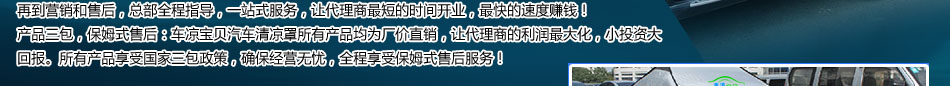 再到营销和售后，总部全程指导，一站式服务，让代理商最短的时间开业，最快的速度赚钱！
产品三包，保姆式售后：车凉宝贝汽车清凉罩所有产品均为厂价直销，让代理商的利润最大化，小投资大回报。所有产品享受国家三包政策，确保经营无忧，全程享受保姆式售后服务！